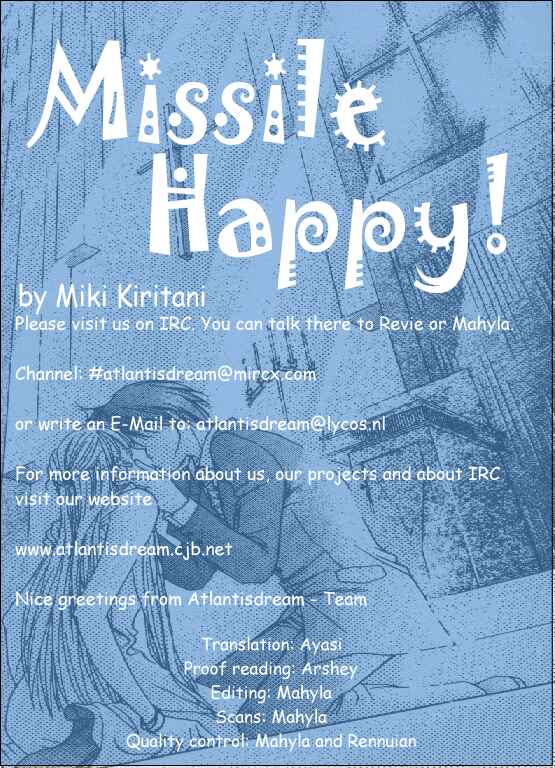 Missile Happy!

by Miki Kiritani

Please visit us on IRC. You can talk there to Revie or Mahyla.

Channel: #atlantisdream@mircx.com

or write an E-Mail to: atlantisdream@lycos.nl

For more information about us, our projects and about IRC visit our website

www.atlantisdream.cjb.net

Nice greetings from Atlantisdream - Team

Translation: Ayasi
Proof reading: Arshey
Editing: Mahyla
Scans: Mahyla
Quality control: Mahyla and Rennuian